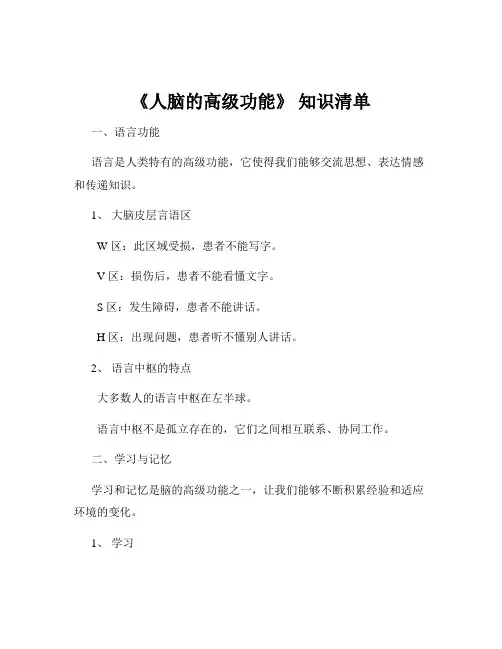 《人脑的高级功能》 知识清单

一、语言功能

语言是人类特有的高级功能，它使得我们能够交流思想、表达情感和传递知识。

1、 大脑皮层言语区

W 区：此区域受损，患者不能写字。

V 区：损伤后，患者不能看懂文字。

S 区：发生障碍，患者不能讲话。

H 区：出现问题，患者听不懂别人讲话。

2、 语言中枢的特点

大多数人的语言中枢在左半球。

语言中枢不是孤立存在的，它们之间相互联系、协同工作。

二、学习与记忆

学习和记忆是脑的高级功能之一，让我们能够不断积累经验和适应环境的变化。

1、 学习